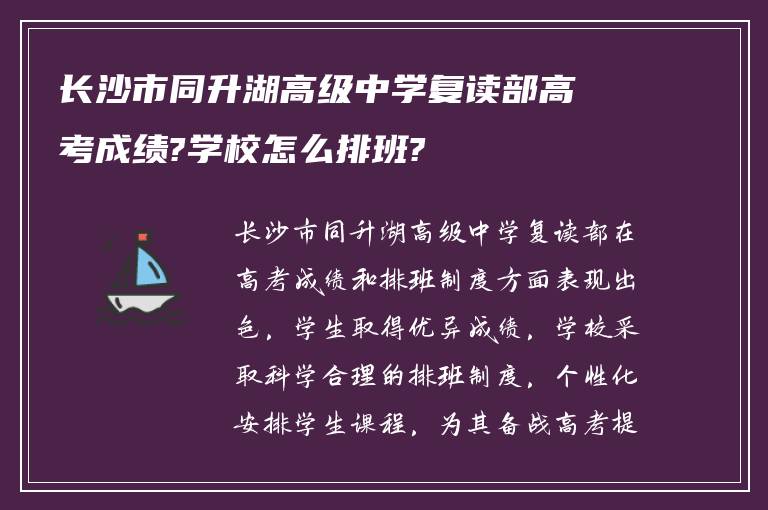 长沙市同升湖高级中学复读部高考成绩?学校怎么排班?

长沙市同升湖高级中学复读部在高考成绩和排班制度方面表现出色，学生取得优异成绩，学校采取科学合理的排班制度，个性化安排学生课程，为其备战高考提